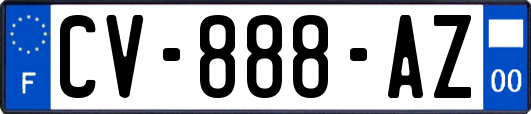 F
CV-888-AZ
00